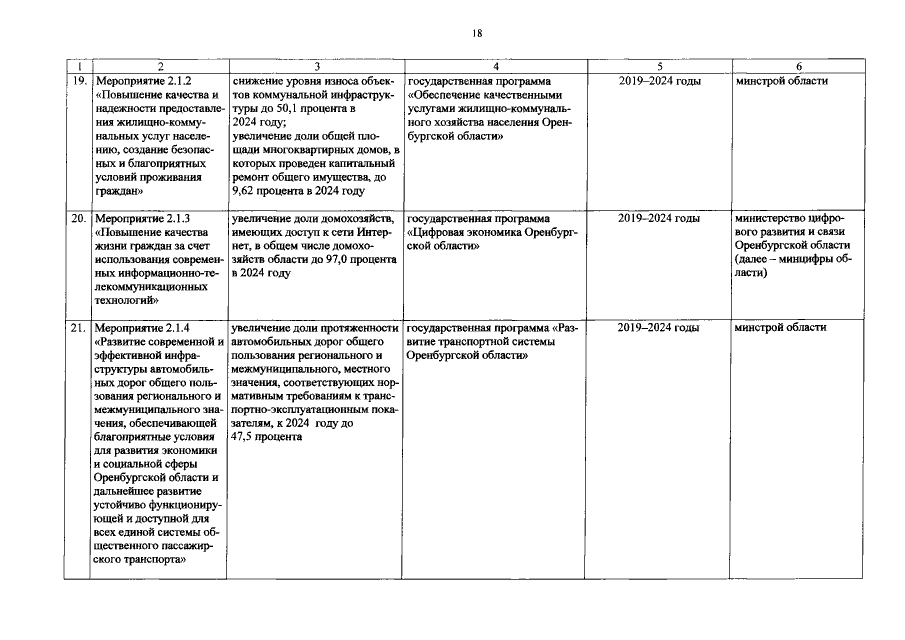 18

| 1 | 2 | 3 | 4 | 5 | 6 |
|---|---|---|---|---|---|
| 19. | Мероприятие 2.1.2 «Повышение качества и надежности предоставления жилищно-коммунальных услуг населению, создание безопасных и благоприятных условий проживания граждан» | снижение уровня износа объектов коммунальной инфраструктуры до 50,1 процента в 2024 году; увеличение доли общей площади многоквартирных домов, в которых проведен капитальный ремонт общего имущества, до 9,62 процента в 2024 году | государственная программа «Обеспечение качественными услугами жилищно-коммунального хозяйства населения Оренбургской области» | 2019–2024 годы | минстрой области |
| 20. | Мероприятие 2.1.3 «Повышение качества жизни граждан за счет использования современных информационно-телекоммуникационных технологий» | увеличение доли домохозяйств, имеющих доступ к сети Интернет, в общем числе домохозяйств области до 97,0 процента в 2024 году | государственная программа «Цифровая экономика Оренбургской области» | 2019–2024 годы | министерство цифрового развития и связи Оренбургской области (далее – минцифры области) |
| 21. | Мероприятие 2.1.4 «Развитие современной и эффективной инфраструктуры автомобильных дорог общего пользования регионального и межмуниципального значения, обеспечивающей благоприятные условия для развития экономики и социальной сферы Оренбургской области и дальнейшее развитие устойчиво функционирующей и доступной для всех единой системы общественного пассажирского транспорта» | увеличение доли протяженности автомобильных дорог общего пользования регионального и межмуниципального, местного значения, соответствующих нормативным требованиям к транспортно-эксплуатационным показателям, к 2024 году до 47,5 процента | государственная программа «Развитие транспортной системы Оренбургской области» | 2019–2024 годы | минстрой области |